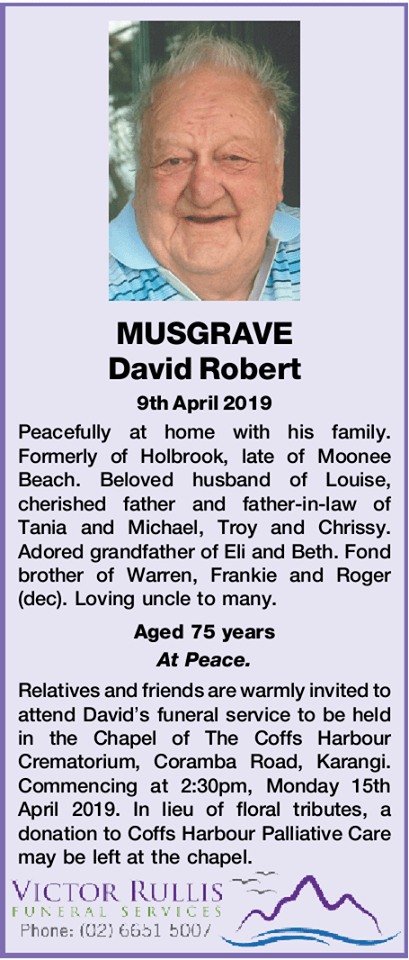 MUSGRAVE
David Robert

9th April 2019

Peacefully at home with his family. Formerly of Holbrook, late of Moonee Beach. Beloved husband of Louise, cherished father and father-in-law of Tania and Michael, Troy and Chrissy. Adored grandfather of Eli and Beth. Fond brother of Warren, Frankie and Roger (dec). Loving uncle to many.

Aged 75 years
At Peace.

Relatives and friends are warmly invited to attend David's funeral service to be held in the Chapel of The Coffs Harbour Crematorium, Coramba Road, Karangi. Commencing at 2:30pm, Monday 15th April 2019. In lieu of floral tributes, a donation to Coffs Harbour Palliative Care may be left at the chapel.

VICTOR RULLIS
FUNERAL SERVICES
Phone: (02) 6651 5007